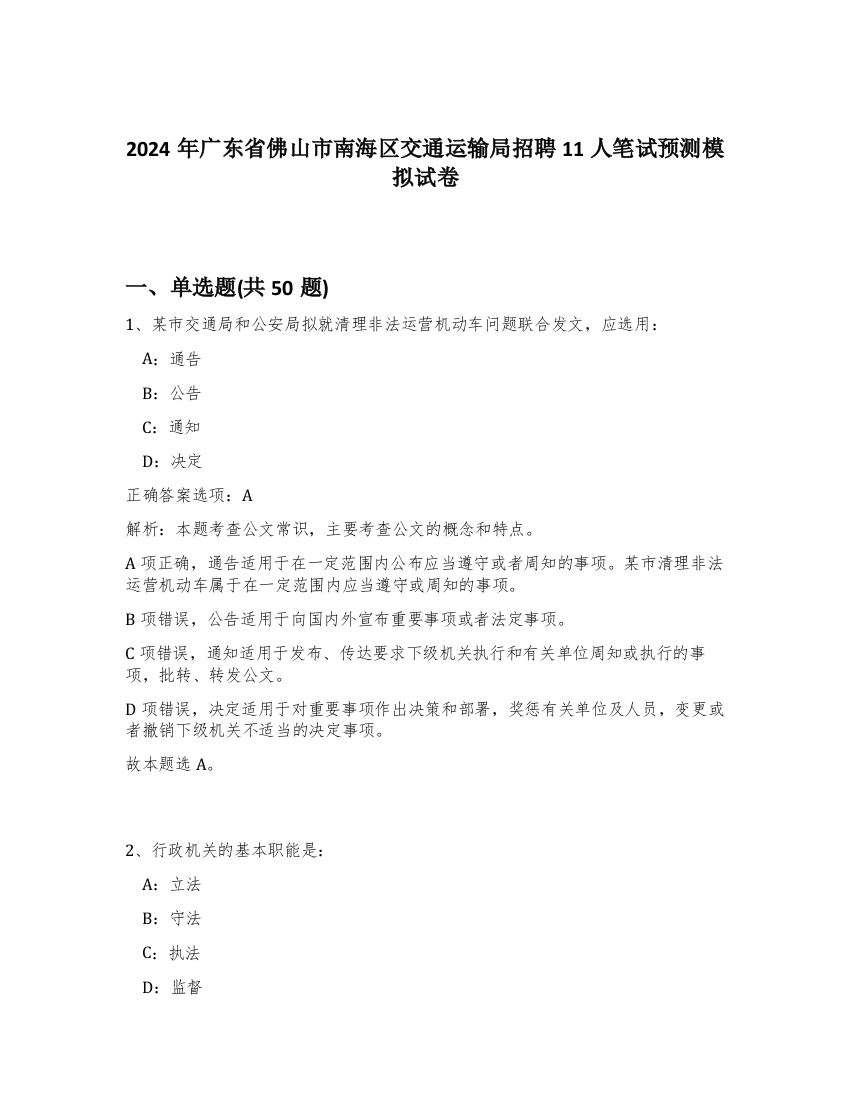 2024 年广东省佛山市南海区交通运输局招聘 11 人笔试预测模拟试卷

一、单选题(共 50 题)

1、某市交通局和公安局拟就清理非法运营机动车问题联合发文，应选用：

A：通告

B：公告

C：通知

D：决定

正确答案选项：A

解析：本题考查公文常识，主要考查公文的概念和特点。

A 项正确，通告适用于在一定范围内公布应当遵守或者周知的事项。某市清理非法运营机动车属于在一定范围内应当遵守或周知的事项。

B 项错误，公告适用于向国内外宣布重要事项或者法定事项。

C 项错误，通知适用于发布、传达要求下级机关执行和有关单位周知或执行的事项，批转、转发公文。

D 项错误，决定适用于对重要事项作出决策和部署，奖惩有关单位及人员，变更或者撤销下级机关不适当的决定事项。

故本题选 A。

2、行政机关的基本职能是：

A：立法

B：守法

C：执法

D：监督